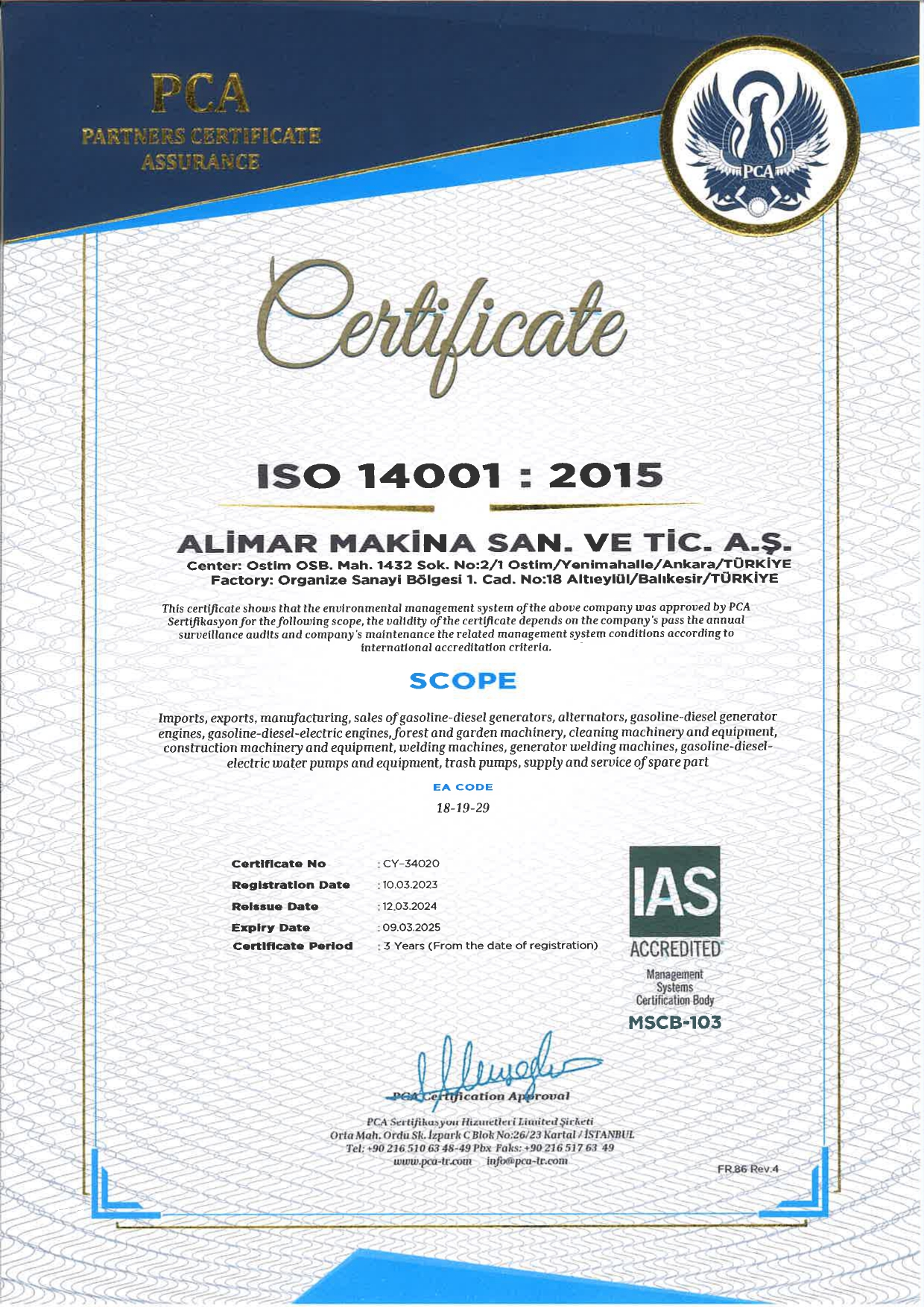 PCA
PARTNERS CERTIFICATE ASSURANCE

PCA

Certificate

ISO 14001 : 2015

ALİMAR MAKİNA SAN. VE TİC. A.Ş.
Center: Ostim OSB. Mah. 1432 Sok. No:2/1 Ostim/Yenimahalle/Ankara/TÜRKİYE
Factory: Organize Sanayi Bölgesi 1. Cad. No:18 Altıeylül/Balıkesir/TÜRKİYE

This certificate shows that the environmental management system of the above company was approved by PCA Sertifikasyon for the following scope, the validity of the certificate depends on the company's pass the annual surveillance audits and company's maintenance the related management system conditions according to international accreditation criteria.

SCOPE

Imports, exports, manufacturing, sales of gasoline-diesel generators, alternators, gasoline-diesel generator engines, gasoline-diesel-electric engines, forest and garden machinery, cleaning machinery and equipment, construction machinery and equipment, welding machines, generator welding machines, gasoline-diesel-electric water pumps and equipment, trash pumps, supply and service of spare part

EA CODE
18-19-29

| Certificate No | : CY-34020 |
|---|---|
| Registration Date | : 10.03.2023 |
| Reissue Date | : 12.03.2024 |
| Expiry Date | : 09.03.2025 |
| Certificate Period | : 3 Years (From the date of registration) |

IAS
ACCREDITED
Management Systems Certification Body
MSCB-103

PCA Certification Approval

PCA Sertifikasyon Hizmetleri Limited Şirketi
Orta Mah. Ordu Sk. İzpark C Blok No:26/23 Kartal / İSTANBUL
Tel: +90 216 510 63 48-49 Pbx Faks: +90 216 517 63 49
www.pca-tr.com info@pca-tr.com

FR.86 Rev.4